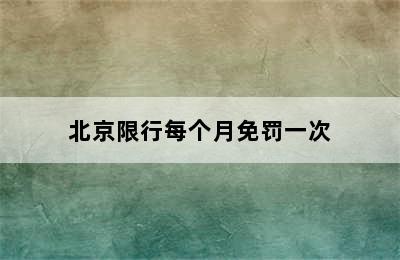 北京限行每个月免罚一次